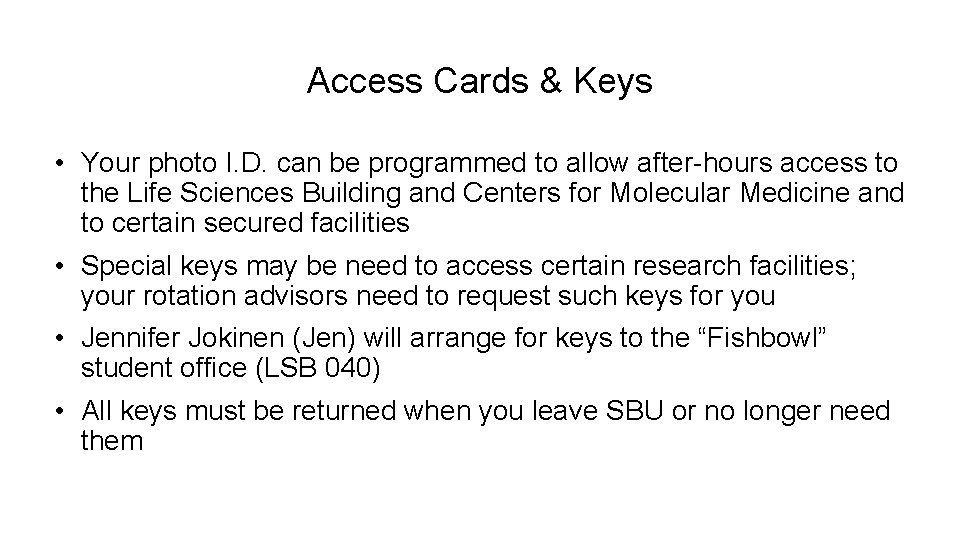 Access Cards & Keys

• Your photo I.D. can be programmed to allow after-hours access to the Life Sciences Building and Centers for Molecular Medicine and to certain secured facilities
• Special keys may be need to access certain research facilities; your rotation advisors need to request such keys for you
• Jennifer Jokinen (Jen) will arrange for keys to the "Fishbowl" student office (LSB 040)
• All keys must be returned when you leave SBU or no longer need them